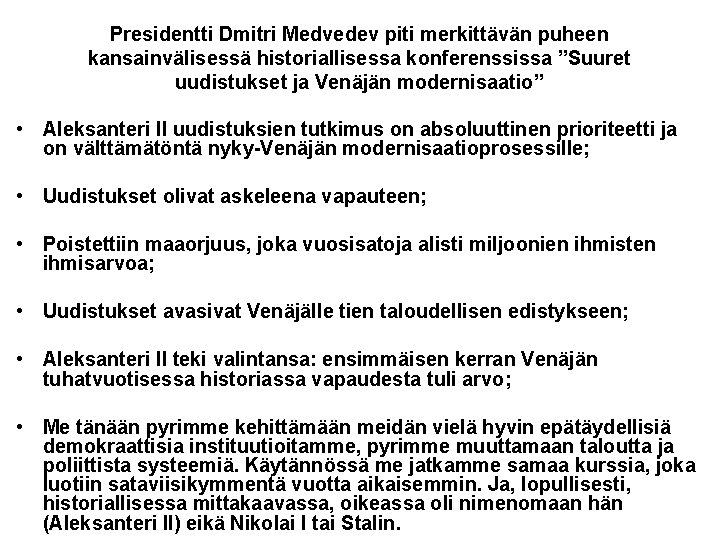 Presidentti Dmitri Medvedev piti merkittävän puheen kansainvälisessä historiallisessa konferenssissa ”Suuret uudistukset ja Venäjän modernisaatio”

• Aleksanteri II uudistuksien tutkimus on absoluuttinen prioriteetti ja on välttämätöntä nyky-Venäjän modernisaatioprosessille;

• Uudistukset olivat askeleena vapauteen;

• Poistettiin maaorjuus, joka vuosisatoja alisti miljoonien ihmisten ihmisarvoa;

• Uudistukset avasivat Venäjälle tien taloudellisen edistykseen;

• Aleksanteri II teki valintansa: ensimmäisen kerran Venäjän tuhatvuotisessa historiassa vapaudesta tuli arvo;

• Me tänään pyrimme kehittämään meidän vielä hyvin epätäydellisiä demokraattisia instituutioitamme, pyrimme muuttamaan taloutta ja poliittista systeemiä. Käytännössä me jatkamme samaa kurssia, joka luotiin sataviisikymmentä vuotta aikaisemmin. Ja, lopullisesti, historiallisessa mittakaavassa, oikeassa oli nimenomaan hän (Aleksanteri II) eikä Nikolai I tai Stalin.